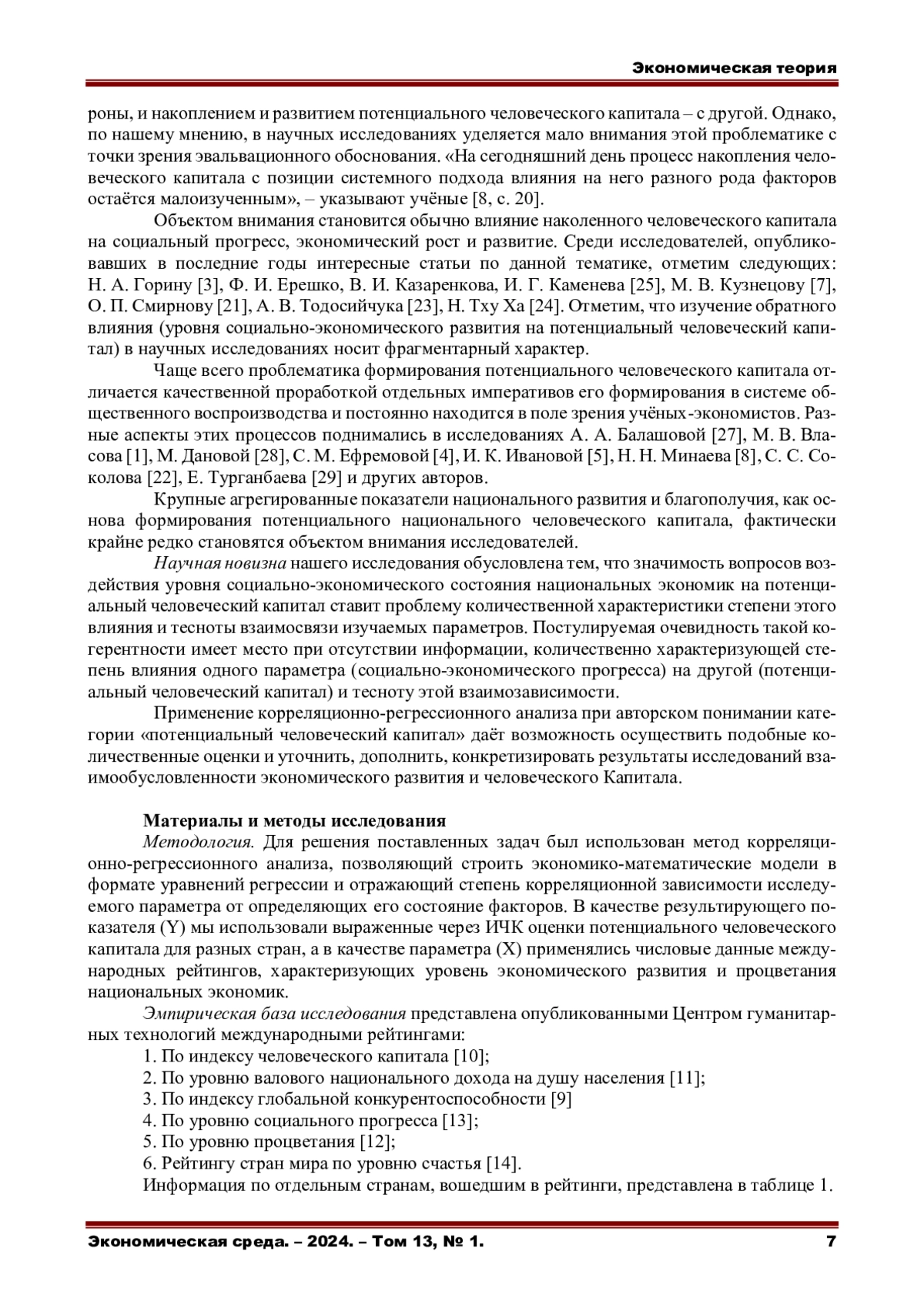 Экономическая теория

роны, и накоплением и развитием потенциального человеческого капитала – с другой. Однако, по нашему мнению, в научных исследованиях уделяется мало внимания этой проблематике с точки зрения эвальвационного обоснования. «На сегодняшний день процесс накопления человеческого капитала с позиции системного подхода влияния на него разного рода факторов остаётся малоизученным», – указывают учёные [8, с. 20].

Объектом внимания становится обычно влияние наколенного человеческого капитала на социальный прогресс, экономический рост и развитие. Среди исследователей, опубликовавших в последние годы интересные статьи по данной тематике, отметим следующих: Н. А. Горину [3], Ф. И. Ерешко, В. И. Казаренкова, И. Г. Каменева [25], М. В. Кузнецову [7], О. П. Смирнову [21], А. В. Тодосийчука [23], Н. Тху Ха [24]. Отметим, что изучение обратного влияния (уровня социально-экономического развития на потенциальный человеческий капитал) в научных исследованиях носит фрагментарный характер.

Чаще всего проблематика формирования потенциального человеческого капитала отличается качественной проработкой отдельных императивов его формирования в системе общественного воспроизводства и постоянно находится в поле зрения учёных-экономистов. Разные аспекты этих процессов поднимались в исследованиях А. А. Балашовой [27], М. В. Власова [1], М. Дановой [28], С. М. Ефремовой [4], И. К. Ивановой [5], Н. Н. Минаева [8], С. С. Соколова [22], Е. Турганбаева [29] и других авторов.

Крупные агрегированные показатели национального развития и благополучия, как основа формирования потенциального национального человеческого капитала, фактически крайне редко становятся объектом внимания исследователей.

Научная новизна нашего исследования обусловлена тем, что значимость вопросов воздействия уровня социально-экономического состояния национальных экономик на потенциальный человеческий капитал ставит проблему количественной характеристики степени этого влияния и тесноты взаимосвязи изучаемых параметров. Постулируемая очевидность такой когерентности имеет место при отсутствии информации, количественно характеризующей степень влияния одного параметра (социально-экономического прогресса) на другой (потенциальный человеческий капитал) и тесноту этой взаимозависимости.

Применение корреляционно-регрессионного анализа при авторском понимании категории «потенциальный человеческий капитал» даёт возможность осуществить подобные количественные оценки и уточнить, дополнить, конкретизировать результаты исследований взаимообусловленности экономического развития и человеческого Капитала.

Материалы и методы исследования
Методология. Для решения поставленных задач был использован метод корреляционно-регрессионного анализа, позволяющий строить экономико-математические модели в формате уравнений регрессии и отражающий степень корреляционной зависимости исследуемого параметра от определяющих его состояние факторов. В качестве результирующего показателя (Y) мы использовали выраженные через ИЧК оценки потенциального человеческого капитала для разных стран, а в качестве параметра (X) применялись числовые данные международных рейтингов, характеризующих уровень экономического развития и процветания национальных экономик.

Эмпирическая база исследования представлена опубликованными Центром гуманитарных технологий международными рейтингами:
1. По индексу человеческого капитала [10];
2. По уровню валового национального дохода на душу населения [11];
3. По индексу глобальной конкурентоспособности [9]
4. По уровню социального прогресса [13];
5. По уровню процветания [12];
6. Рейтингу стран мира по уровню счастья [14].
Информация по отдельным странам, вошедшим в рейтинги, представлена в таблице 1.

Экономическая среда. – 2024. – Том 13, № 1.	7